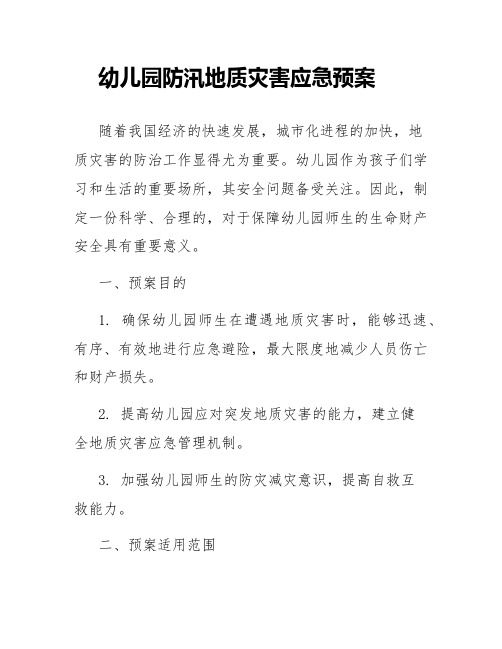 幼儿园防汛地质灾害应急预案

随着我国经济的快速发展，城市化进程的加快，地质灾害的防治工作显得尤为重要。幼儿园作为孩子们学习和生活的重要场所，其安全问题备受关注。因此，制定一份科学、合理的，对于保障幼儿园师生的生命财产安全具有重要意义。

一、预案目的

1. 确保幼儿园师生在遭遇地质灾害时，能够迅速、有序、有效地进行应急避险，最大限度地减少人员伤亡和财产损失。

2. 提高幼儿园应对突发地质灾害的能力，建立健全地质灾害应急管理机制。

3. 加强幼儿园师生的防灾减灾意识，提高自救互救能力。

二、预案适用范围